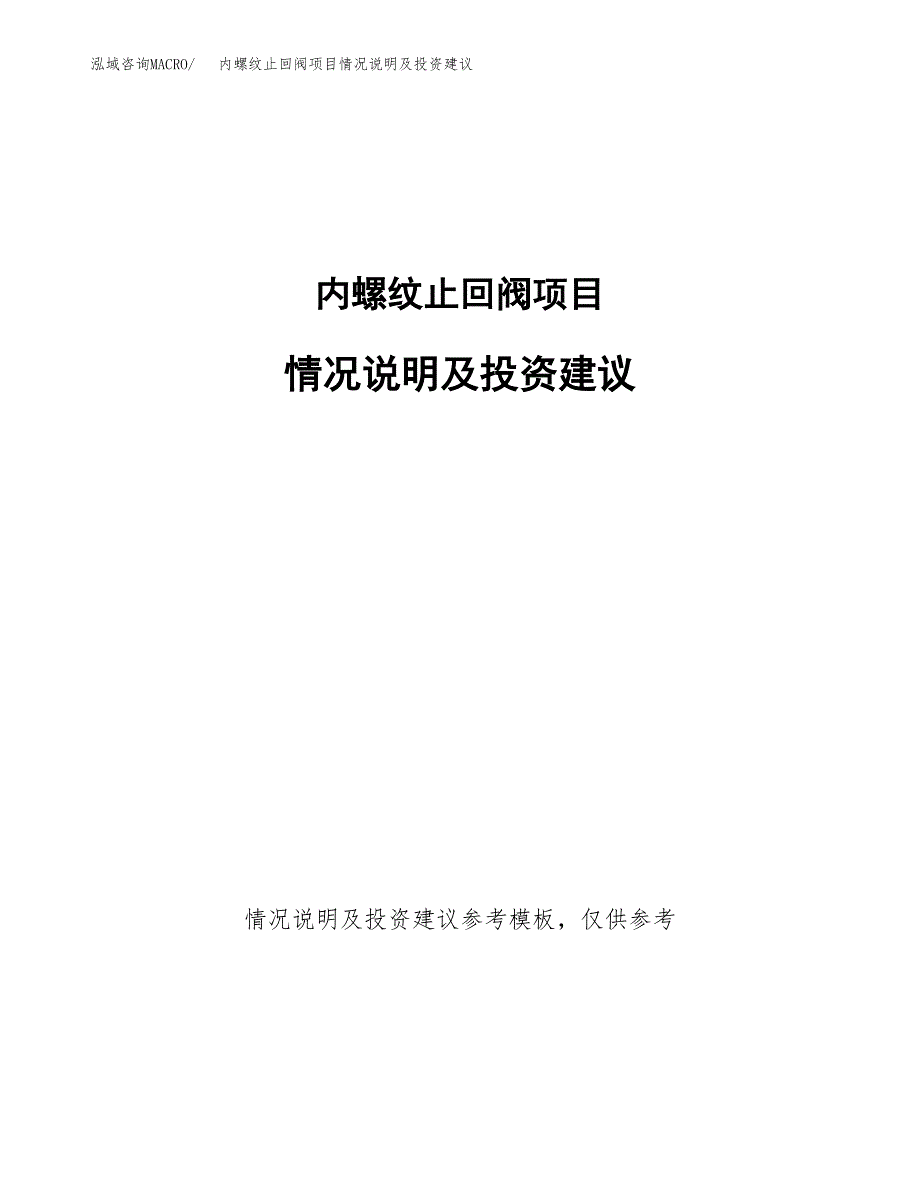 泓域咨询MACRO/　　内螺纹止回阀项目情况说明及投资建议

内螺纹止回阀项目

情况说明及投资建议

情况说明及投资建议参考模板，仅供参考